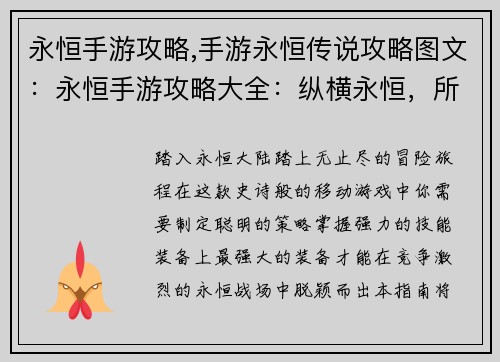 永恒手游攻略,手游永恒传说攻略图文：永恒手游攻略大全：纵横永恒，所

踏入永恒大陆踏上无止尽的冒险旅程在这款史诗般的移动游戏中你需要制定聪明的策略掌握强力的技能装备上最强大的装备才能在竞争激烈的永恒战场中脱颖而出本指南将